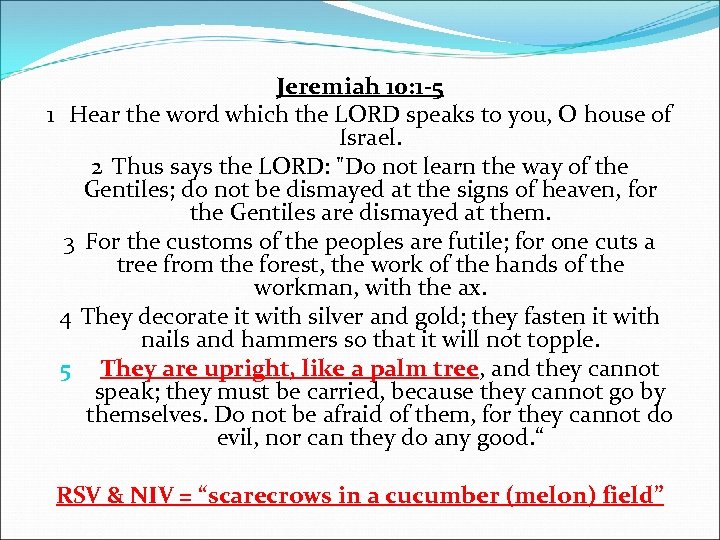 Jeremiah 10:1-5

1 Hear the word which the LORD speaks to you, O house of Israel.

2 Thus says the LORD: "Do not learn the way of the Gentiles; do not be dismayed at the signs of heaven, for the Gentiles are dismayed at them.

3 For the customs of the peoples are futile; for one cuts a tree from the forest, the work of the hands of the workman, with the ax.

4 They decorate it with silver and gold; they fasten it with nails and hammers so that it will not topple.

5 They are upright, like a palm tree, and they cannot speak; they must be carried, because they cannot go by themselves. Do not be afraid of them, for they cannot do evil, nor can they do any good.“

RSV & NIV = “scarecrows in a cucumber (melon) field”